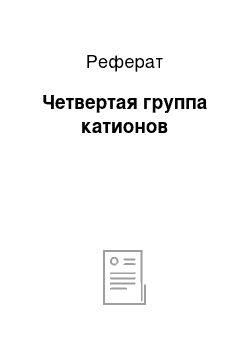 Реферат

Четвертая группа катионов